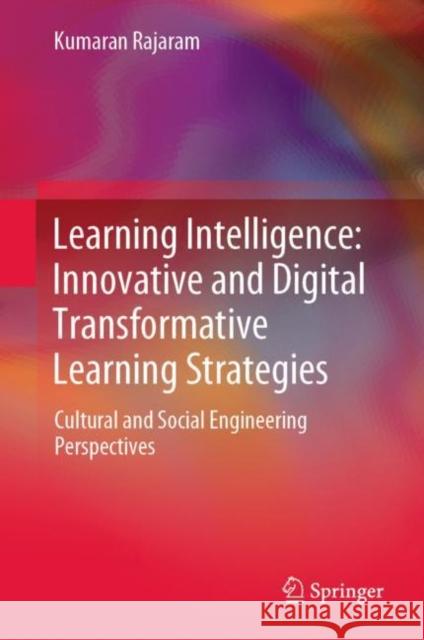 Kumaran Rajaram

Learning Intelligence: Innovative and Digital Transformative Learning Strategies

Cultural and Social Engineering Perspectives

Springer

Kraina Książek